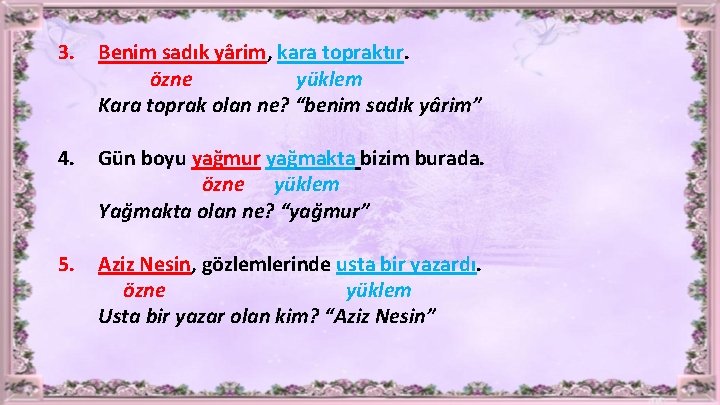 3. Benim sadık yârim, kara topraktır.
özne yüklem
Kara toprak olan ne? “benim sadık yârim”

4. Gün boyu yağmur yağmakta bizim burada.
özne yüklem
Yağmakta olan ne? “yağmur”

5. Aziz Nesin, gözlemlerinde usta bir yazardı.
özne yüklem
Usta bir yazar olan kim? “Aziz Nesin”